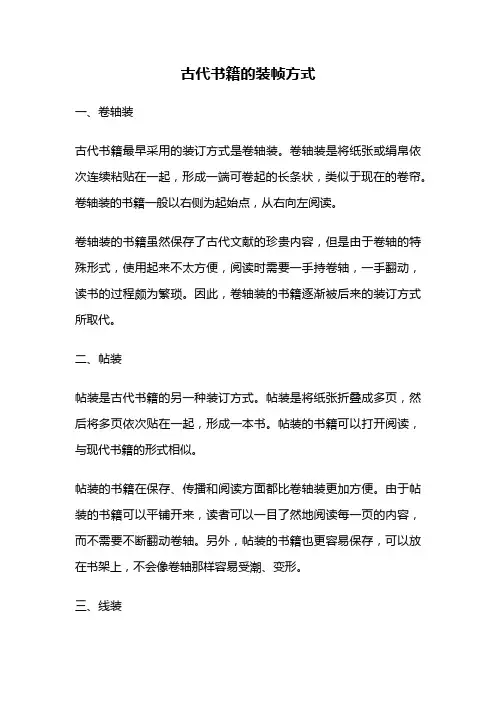 古代书籍的装帧方式

一、卷轴装

古代书籍最早采用的装订方式是卷轴装。卷轴装是将纸张或绢帛依次连续粘贴在一起，形成一端可卷起的长条状，类似于现在的卷帘。卷轴装的书籍一般以右侧为起始点，从右向左阅读。

卷轴装的书籍虽然保存了古代文献的珍贵内容，但是由于卷轴的特殊形式，使用起来不太方便，阅读时需要一手持卷轴，一手翻动，读书的过程颇为繁琐。因此，卷轴装的书籍逐渐被后来的装订方式所取代。

二、帖装

帖装是古代书籍的另一种装订方式。帖装是将纸张折叠成多页，然后将多页依次贴在一起，形成一本书。帖装的书籍可以打开阅读，与现代书籍的形式相似。

帖装的书籍在保存、传播和阅读方面都比卷轴装更加方便。由于帖装的书籍可以平铺开来，读者可以一目了然地阅读每一页的内容，而不需要不断翻动卷轴。另外，帖装的书籍也更容易保存，可以放在书架上，不会像卷轴那样容易受潮、变形。

三、线装